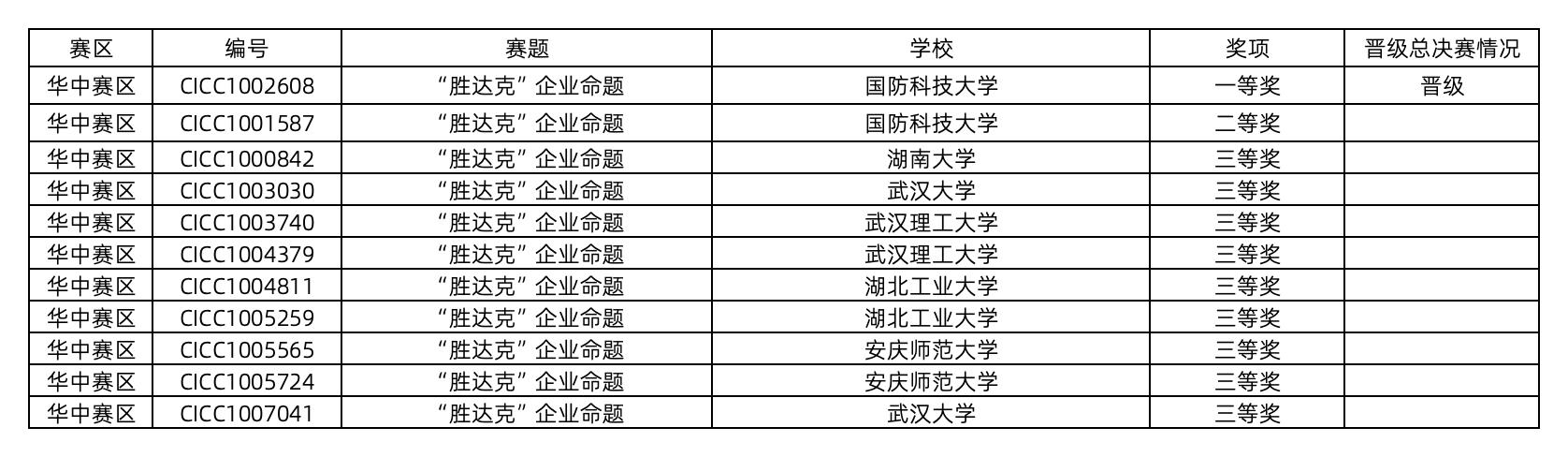 | 赛区 | 编号 | 赛题 | 学校 | 奖项 | 晋级总决赛情况 |
|---|---|---|---|---|---|
| 华中赛区 | CICC1002608 | “胜达克”企业命题 | 国防科技大学 | 一等奖 | 晋级 |
| 华中赛区 | CICC1001587 | “胜达克”企业命题 | 国防科技大学 | 二等奖 | |
| 华中赛区 | CICC1000842 | “胜达克”企业命题 | 湖南大学 | 三等奖 | |
| 华中赛区 | CICC1003030 | “胜达克”企业命题 | 武汉大学 | 三等奖 | |
| 华中赛区 | CICC1003740 | “胜达克”企业命题 | 武汉理工大学 | 三等奖 | |
| 华中赛区 | CICC1004379 | “胜达克”企业命题 | 武汉理工大学 | 三等奖 | |
| 华中赛区 | CICC1004811 | “胜达克”企业命题 | 湖北工业大学 | 三等奖 | |
| 华中赛区 | CICC1005259 | “胜达克”企业命题 | 湖北工业大学 | 三等奖 | |
| 华中赛区 | CICC1005565 | “胜达克”企业命题 | 安庆师范大学 | 三等奖 | |
| 华中赛区 | CICC1005724 | “胜达克”企业命题 | 安庆师范大学 | 三等奖 | |
| 华中赛区 | CICC1007041 | “胜达克”企业命题 | 武汉大学 | 三等奖 | |